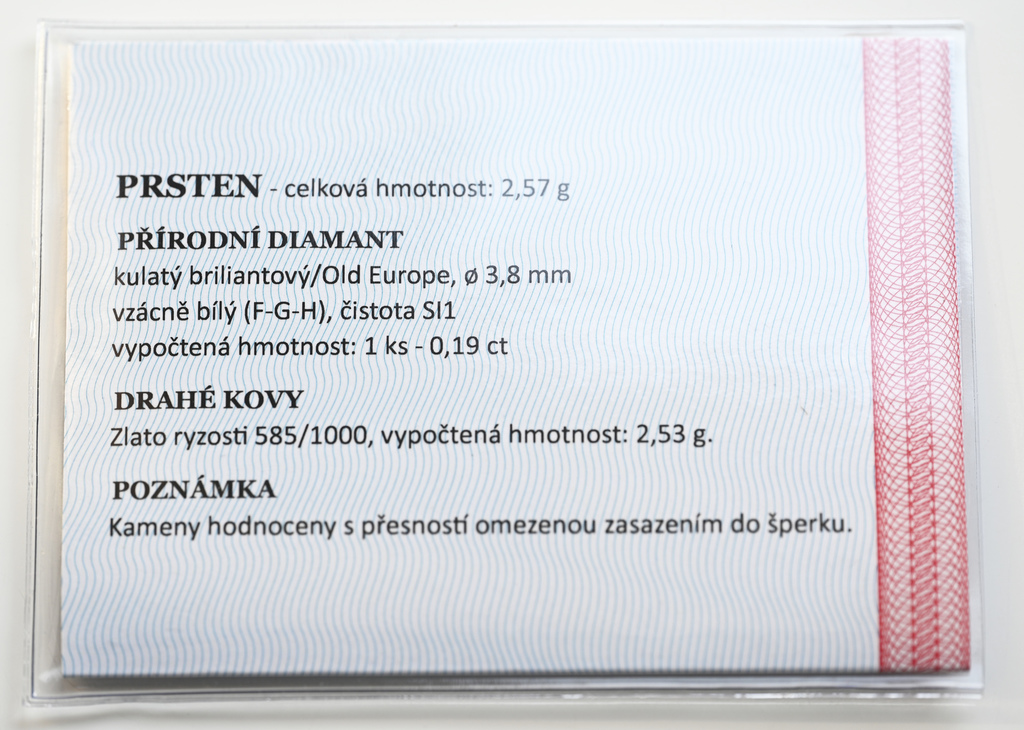 PRSTEN - celková hmotnost: 2,57 g

PŘÍRODNÍ DIAMANT
kulatý briliantový/Old Europe, ø 3,8 mm
vzácně bílý (F-G-H), čistota SI1
vypočtená hmotnost: 1 ks - 0,19 ct

DRAHÉ KOVY
Zlato ryzosti 585/1000, vypočtená hmotnost: 2,53 g.

POZNÁMKA
Kameny hodnoceny s přesností omezenou zasazením do šperku.